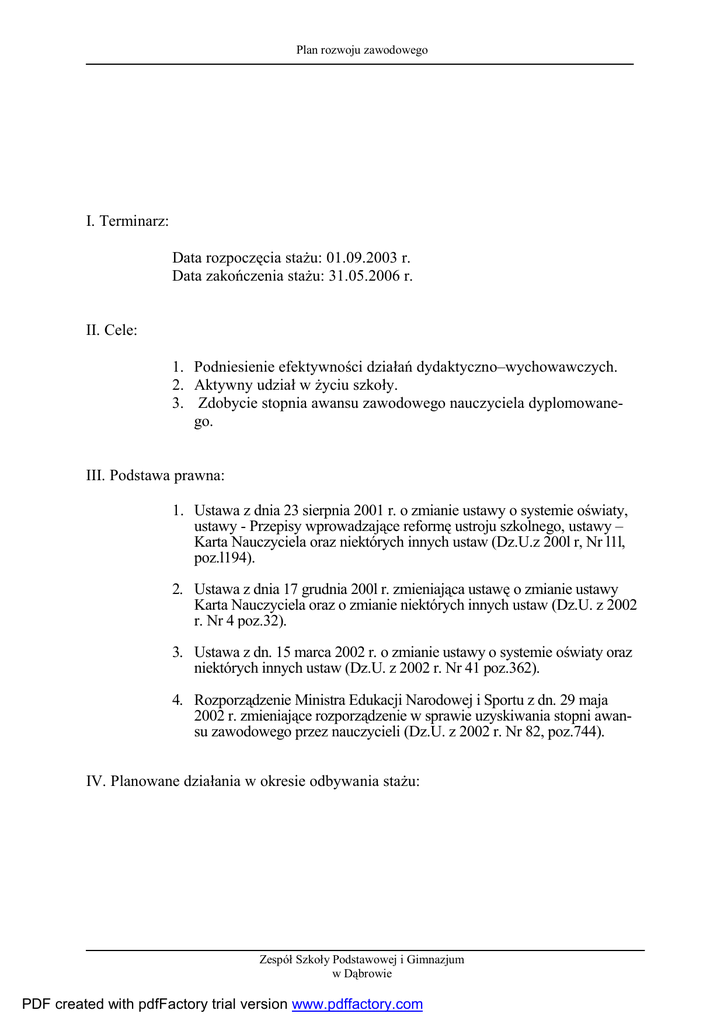 Plan rozwoju zawodowego

I. Terminarz:

Data rozpoczęcia stażu: 01.09.2003 r.
Data zakończenia stażu: 31.05.2006 r.

II. Cele:

1. Podniesienie efektywności działań dydaktyczno–wychowawczych.
2. Aktywny udział w życiu szkoły.
3. Zdobycie stopnia awansu zawodowego nauczyciela dyplomowanego.

III. Podstawa prawna:

1. Ustawa z dnia 23 sierpnia 2001 r. o zmianie ustawy o systemie oświaty, ustawy - Przepisy wprowadzające reformę ustroju szkolnego, ustawy – Karta Nauczyciela oraz niektórych innych ustaw (Dz.U.z 200l r, Nr l1l, poz.l194).

2. Ustawa z dnia 17 grudnia 200l r. zmieniająca ustawę o zmianie ustawy Karta Nauczyciela oraz o zmianie niektórych innych ustaw (Dz.U. z 2002 r. Nr 4 poz.32).

3. Ustawa z dn. 15 marca 2002 r. o zmianie ustawy o systemie oświaty oraz niektórych innych ustaw (Dz.U. z 2002 r. Nr 41 poz.362).

4. Rozporządzenie Ministra Edukacji Narodowej i Sportu z dn. 29 maja 2002 r. zmieniające rozporządzenie w sprawie uzyskiwania stopni awansu zawodowego przez nauczycieli (Dz.U. z 2002 r. Nr 82, poz.744).

IV. Planowane działania w okresie odbywania stażu:

Zespół Szkoły Podstawowej i Gimnazjum
w Dąbrowie

PDF created with pdfFactory trial version www.pdffactory.com